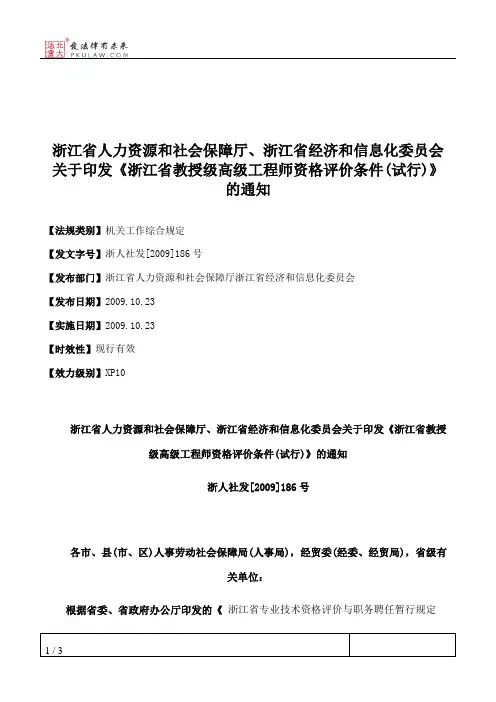 北大法宝 爱法律有未来 PKULAW.COM

浙江省人力资源和社会保障厅、浙江省经济和信息化委员会关于印发《浙江省教授级高级工程师资格评价条件(试行)》的通知

【法规类别】机关工作综合规定

【发文字号】浙人社发[2009]186号

【发布部门】浙江省人力资源和社会保障厅浙江省经济和信息化委员会

【发布日期】2009.10.23

【实施日期】2009.10.23

【时效性】现行有效

【效力级别】XP10

浙江省人力资源和社会保障厅、浙江省经济和信息化委员会关于印发《浙江省教授级高级工程师资格评价条件(试行)》的通知

浙人社发[2009]186号

各市、县(市、区)人事劳动社会保障局(人事局),经贸委(经委、经贸局),省级有关单位:

根据省委、省政府办公厅印发的《 浙江省专业技术资格评价与职务聘任暂行规定

1 / 3